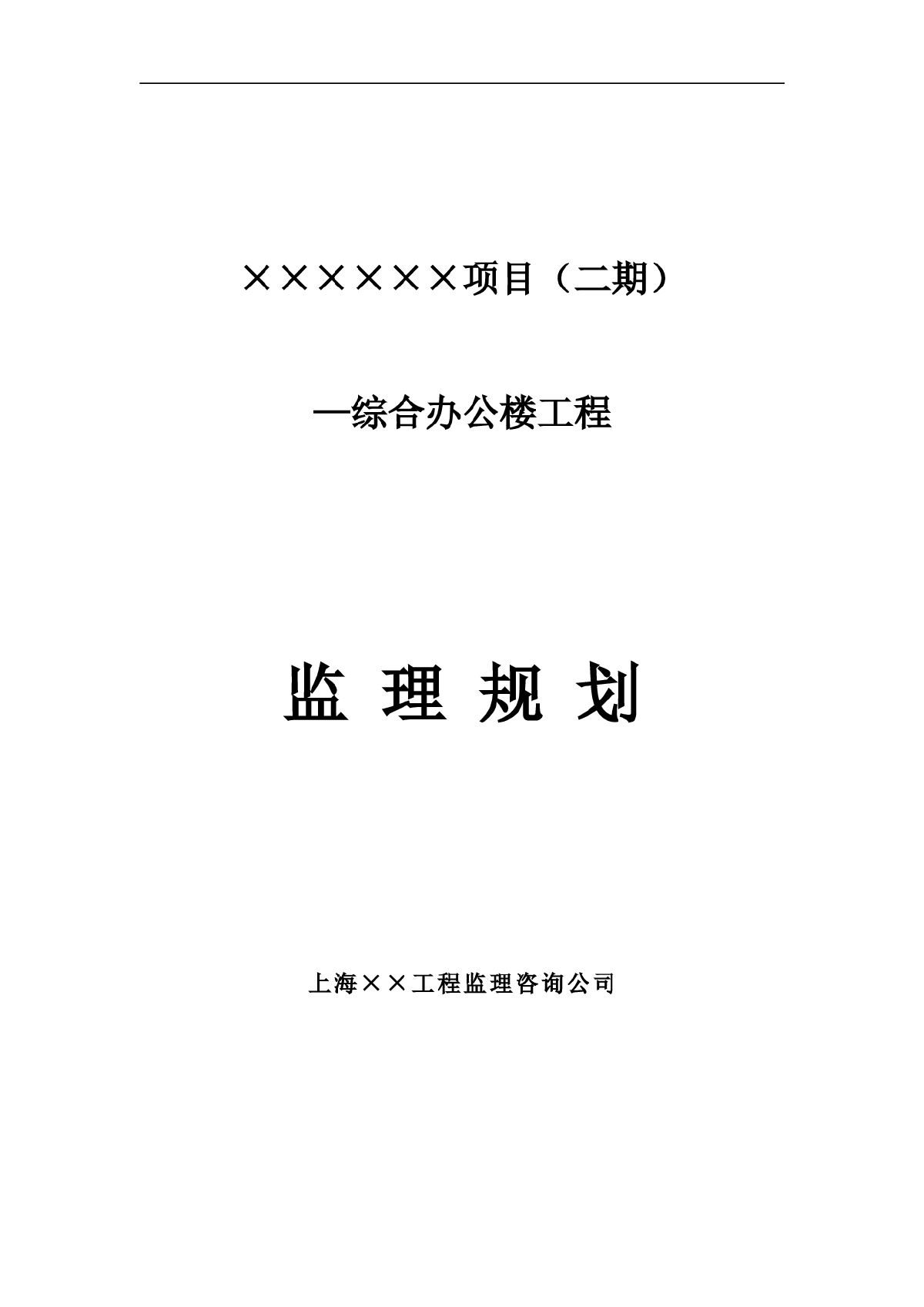 ××××××项目（二期）

—综合办公楼工程

监 理 规 划

上海××工程监理咨询公司